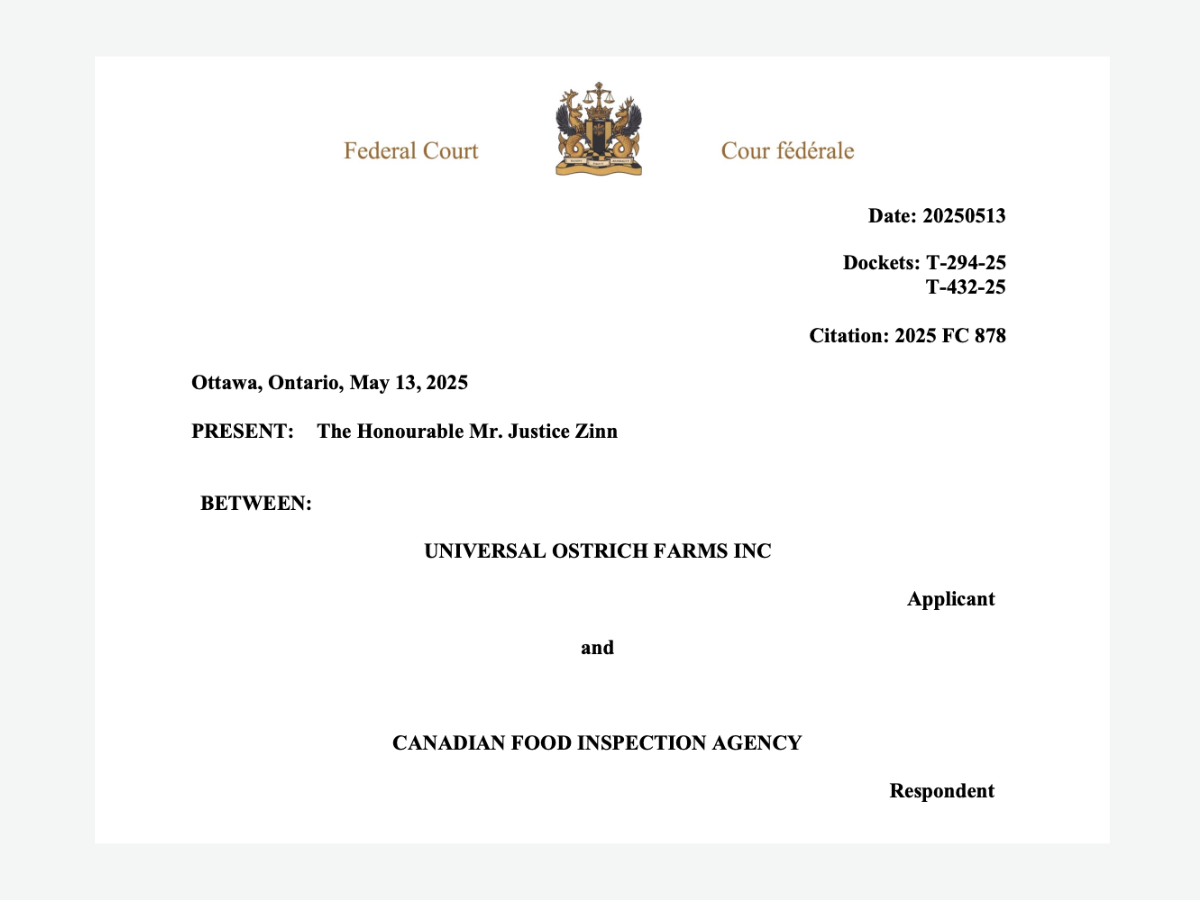 Federal Court

Cour fédérale

Date: 20250513

Dockets: T-294-25
T-432-25

Citation: 2025 FC 878

Ottawa, Ontario, May 13, 2025

PRESENT: The Honourable Mr. Justice Zinn

BETWEEN:

UNIVERSAL OSTRICH FARMS INC

Applicant

and

CANADIAN FOOD INSPECTION AGENCY

Respondent